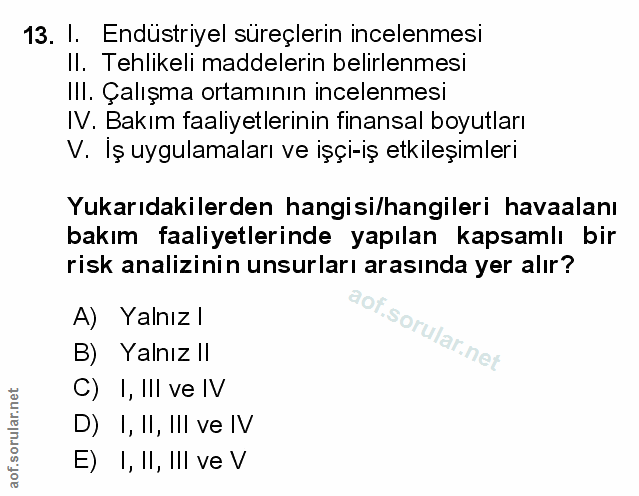 13. I. Endüstriyel süreçlerin incelenmesi
II. Tehlikeli maddelerin belirlenmesi
III. Çalışma ortamının incelenmesi
IV. Bakım faaliyetlerinin finansal boyutları
V. İş uygulamaları ve işçi-iş etkileşimleri

Yukarıdakilerden hangisi/hangileri havaalanı bakım faaliyetlerinde yapılan kapsamlı bir risk analizinin unsurları arasında yer alır?

aof.sorular.net

A) Yalnız I
B) Yalnız II
C) I, III ve IV
D) I, II, III ve IV
E) I, II, III ve V

aof.sorular.net